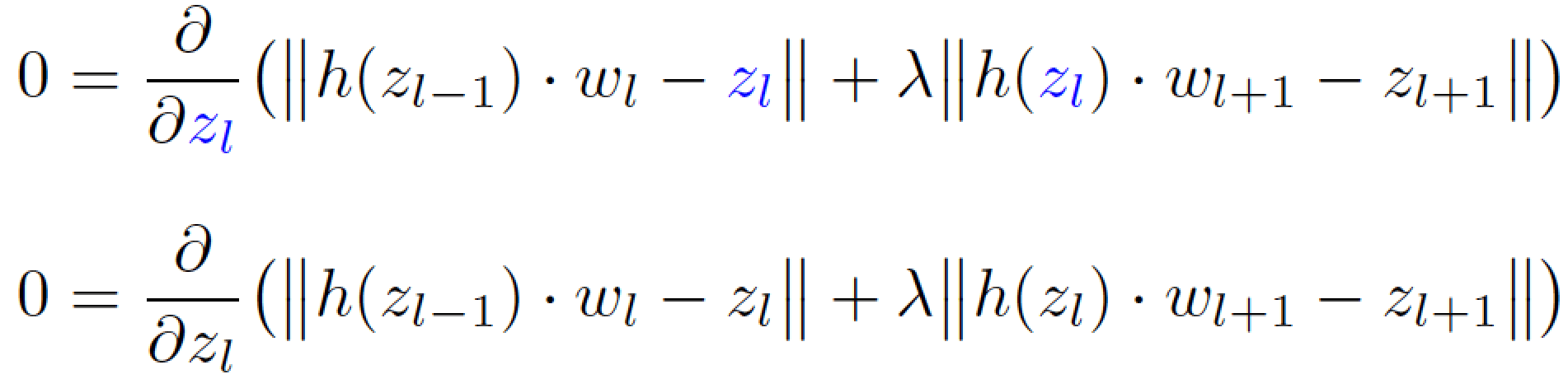 $0 = \frac{\partial}{\partial z_l}\left(\|h(z_{l-1}) \cdot w_l - z_l\| + \lambda\|h(z_l) \cdot w_{l+1} - z_{l+1}\|\right)$

$0 = \frac{\partial}{\partial z_l}\left(\|h(z_{l-1}) \cdot w_l - z_l\| + \lambda\|h(z_l) \cdot w_{l+1} - z_{l+1}\|\right)$